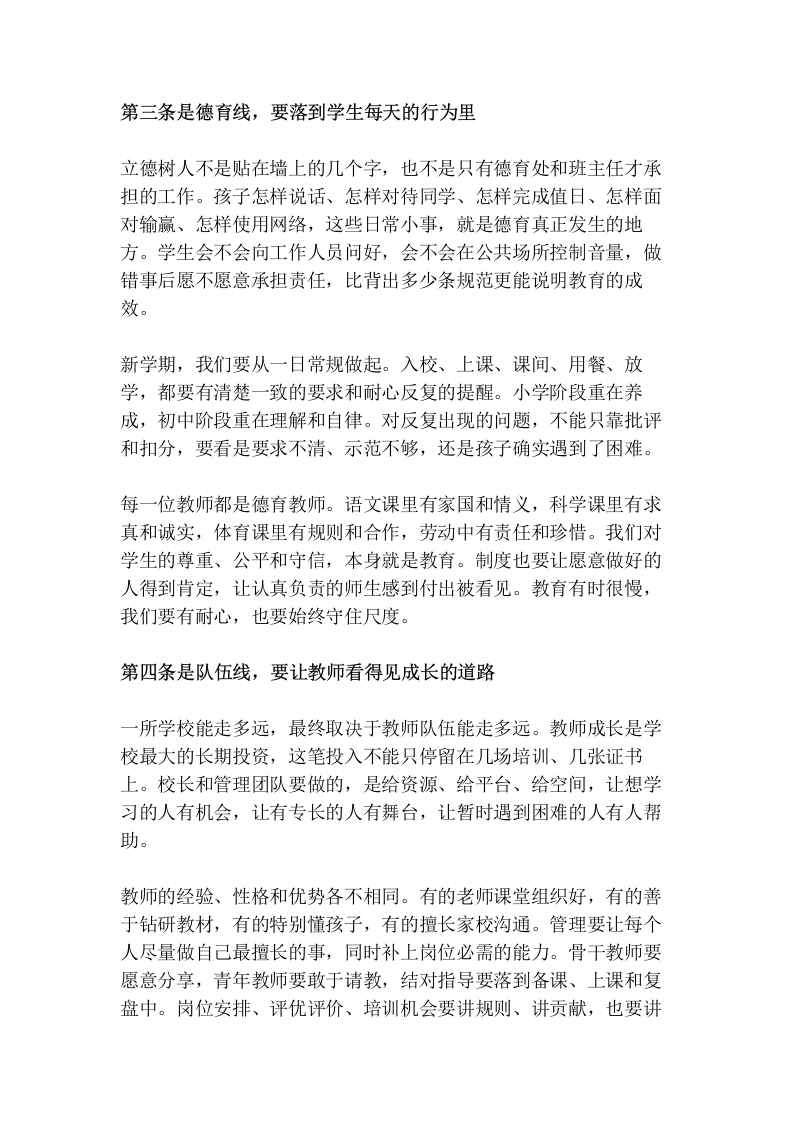 第三条是德育线，要落到学生每天的行为里

立德树人不是贴在墙上的几个字，也不是只有德育处和班主任才承担的工作。孩子怎样说话、怎样对待同学、怎样完成值日、怎样面对输赢、怎样使用网络，这些日常小事，就是德育真正发生的地方。学生会不会向工作人员问好，会不会在公共场所控制音量，做错事后愿不愿意承担责任，比背出多少条规范更能说明教育的成效。

新学期，我们要从一日常规做起。入校、上课、课间、用餐、放学，都要有清楚一致的要求和耐心反复的提醒。小学阶段重在养成，初中阶段重在理解和自律。对反复出现的问题，不能只靠批评和扣分，要看是要求不清、示范不够，还是孩子确实遇到了困难。

每一位教师都是德育教师。语文课里有家国和情义，科学课里有求真和诚实，体育课里有规则和合作，劳动中有责任和珍惜。我们对学生的尊重、公平和守信，本身就是教育。制度也要让愿意做好的人得到肯定，让认真负责的师生感到付出被看见。教育有时很慢，我们要有耐心，也要始终守住尺度。

第四条是队伍线，要让教师看得见成长的道路

一所学校能走多远，最终取决于教师队伍能走多远。教师成长是学校最大的长期投资，这笔投入不能只停留在几场培训、几张证书上。校长和管理团队要做的，是给资源、给平台、给空间，让想学习的人有机会，让有专长的人有舞台，让暂时遇到困难的人有人帮助。

教师的经验、性格和优势各不相同。有的老师课堂组织好，有的善于钻研教材，有的特别懂孩子，有的擅长家校沟通。管理要让每个人尽量做自己最擅长的事，同时补上岗位必需的能力。骨干教师要愿意分享，青年教师要敢于请教，结对指导要落到备课、上课和复盘中。岗位安排、评优评价、培训机会要讲规则、讲贡献，也要讲